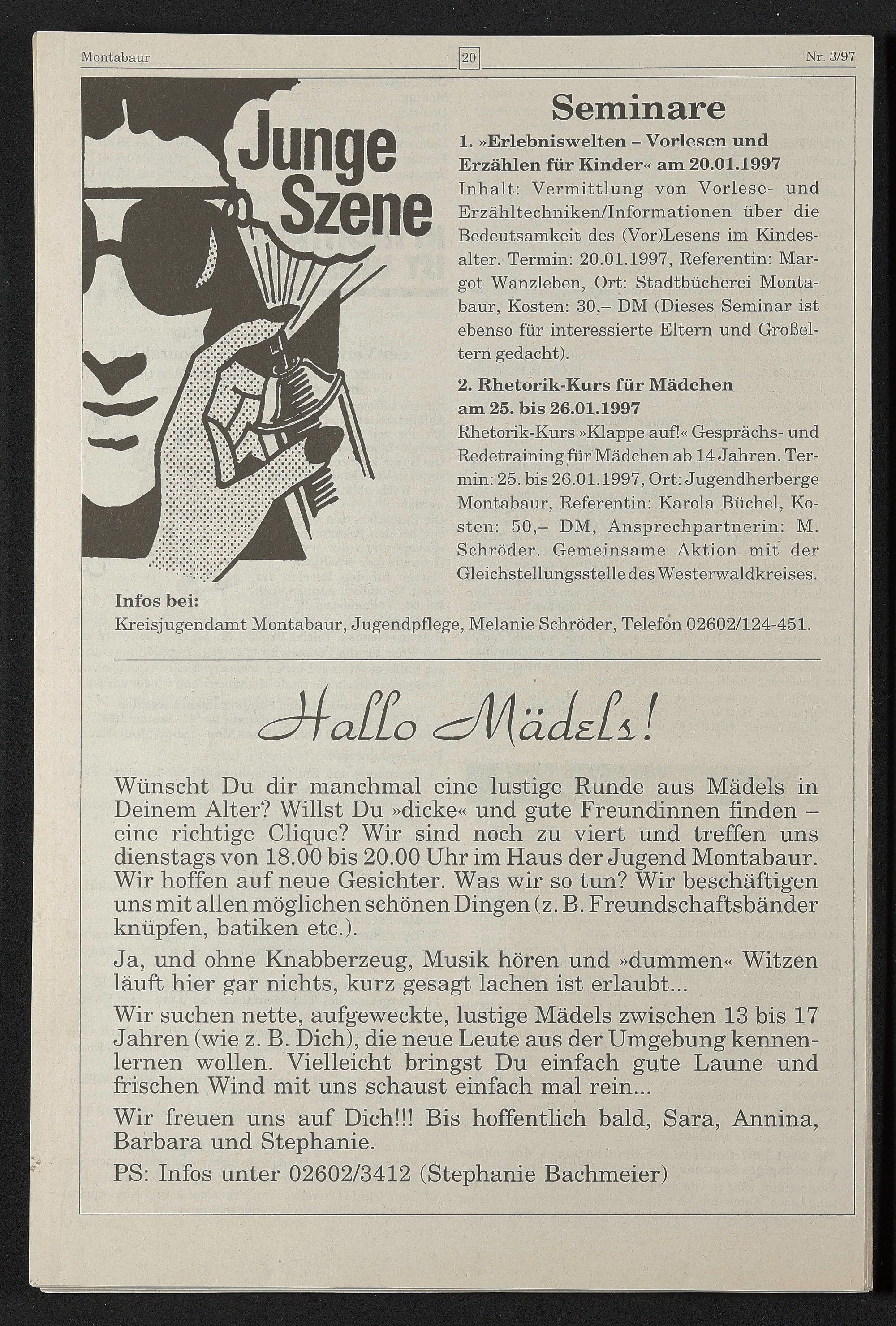 Montabaur 20 Nr. 3/97

Junge Szene

Seminare

1. »Erlebniswelten – Vorlesen und Erzählen für Kinder« am 20.01.1997

Inhalt: Vermittlung von Vorlese- und Erzähltechniken/Informationen über die Bedeutsamkeit des (Vor)Lesens im Kindesalter. Termin: 20.01.1997, Referentin: Margot Wanzleben, Ort: Stadtbücherei Montabaur, Kosten: 30,– DM (Dieses Seminar ist ebenso für interessierte Eltern und Großeltern gedacht).

2. Rhetorik-Kurs für Mädchen am 25. bis 26.01.1997

Rhetorik-Kurs »Klappe auf!« Gesprächs- und Redetraining für Mädchen ab 14 Jahren. Termin: 25. bis 26.01.1997, Ort: Jugendherberge Montabaur, Referentin: Karola Büchel, Kosten: 50,– DM, Ansprechpartnerin: M. Schröder. Gemeinsame Aktion mit der Gleichstellungsstelle des Westerwaldkreises.

Infos bei:
Kreisjugendamt Montabaur, Jugendpflege, Melanie Schröder, Telefon 02602/124-451.

Hallo Mädels!

Wünscht Du dir manchmal eine lustige Runde aus Mädels in Deinem Alter? Willst Du »dicke« und gute Freundinnen finden – eine richtige Clique? Wir sind noch zu viert und treffen uns dienstags von 18.00 bis 20.00 Uhr im Haus der Jugend Montabaur. Wir hoffen auf neue Gesichter. Was wir so tun? Wir beschäftigen uns mit allen möglichen schönen Dingen (z. B. Freundschaftsbänder knüpfen, batiken etc.).

Ja, und ohne Knabberzeug, Musik hören und »dummen« Witzen läuft hier gar nichts, kurz gesagt lachen ist erlaubt...

Wir suchen nette, aufgeweckte, lustige Mädels zwischen 13 bis 17 Jahren (wie z. B. Dich), die neue Leute aus der Umgebung kennenlernen wollen. Vielleicht bringst Du einfach gute Laune und frischen Wind mit uns schaust einfach mal rein...

Wir freuen uns auf Dich!!! Bis hoffentlich bald, Sara, Annina, Barbara und Stephanie.

PS: Infos unter 02602/3412 (Stephanie Bachmeier)